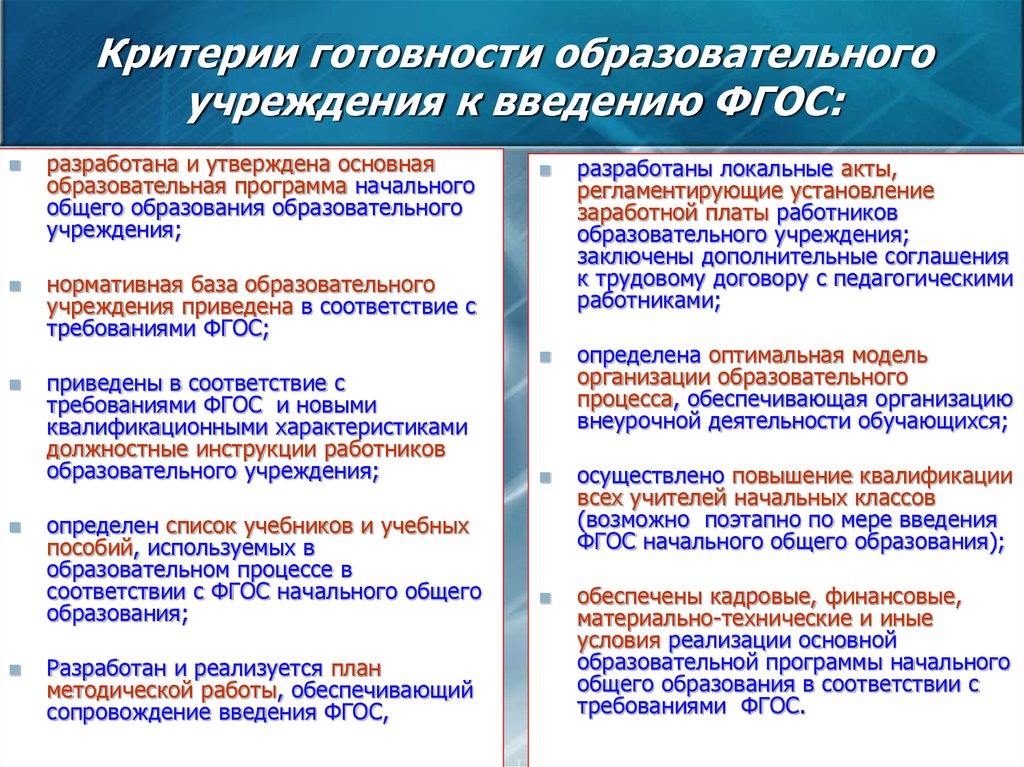 Критерии готовности образовательного учреждения к введению ФГОС:

разработана и утверждена основная образовательная программа начального общего образования образовательного учреждения;

нормативная база образовательного учреждения приведена в соответствие с требованиями ФГОС;

приведены в соответствие с требованиями ФГОС и новыми квалификационными характеристиками должностные инструкции работников образовательного учреждения;

определен список учебников и учебных пособий, используемых в образовательном процессе в соответствии с ФГОС начального общего образования;

Разработан и реализуется план методической работы, обеспечивающий сопровождение введения ФГОС,

разработаны локальные акты, регламентирующие установление заработной платы работников образовательного учреждения; заключены дополнительные соглашения к трудовому договору с педагогическими работниками;

определена оптимальная модель организации образовательного процесса, обеспечивающая организацию внеурочной деятельности обучающихся;

осуществлено повышение квалификации всех учителей начальных классов (возможно поэтапно по мере введения ФГОС начального общего образования);

обеспечены кадровые, финансовые, материально-технические и иные условия реализации основной образовательной программы начального общего образования в соответствии с требованиями ФГОС.